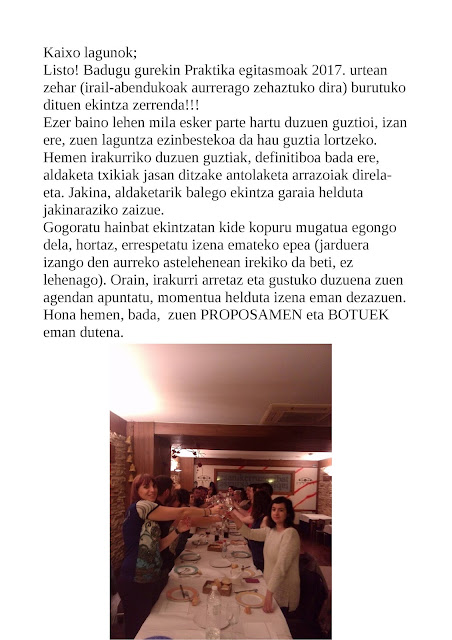 Kaixo lagunok;
Listo! Badugu gurekin Praktika egitasmoak 2017. urtean zehar (irail-abendukoak aurrerago zehaztuko dira) burutuko dituen ekintza zerrenda!!!
Ezer baino lehen mila esker parte hartu duzuen guztioi, izan ere, zuen laguntza ezinbestekoa da hau guztia lortzeko. Hemen irakurriko duzuen guztiak, definitiboa bada ere, aldaketa txikiak jasan ditzake antolaketa arrazoiak direla-eta. Jakina, aldaketarik balego ekintza garaia helduta jakinaraziko zaizue.
Gogoratu hainbat ekintzatan kide kopuru mugatua egongo dela, hortaz, errespetatu izena emateko epea (jarduera izango den aurreko astelehenean irekiko da beti, ez lehenago). Orain, irakurri arretaz eta gustuko duzuena zuen agendan apuntatu, momentua helduta izena eman dezazuen.
Hona hemen, bada, zuen PROPOSAMEN eta BOTUEK eman dutena.